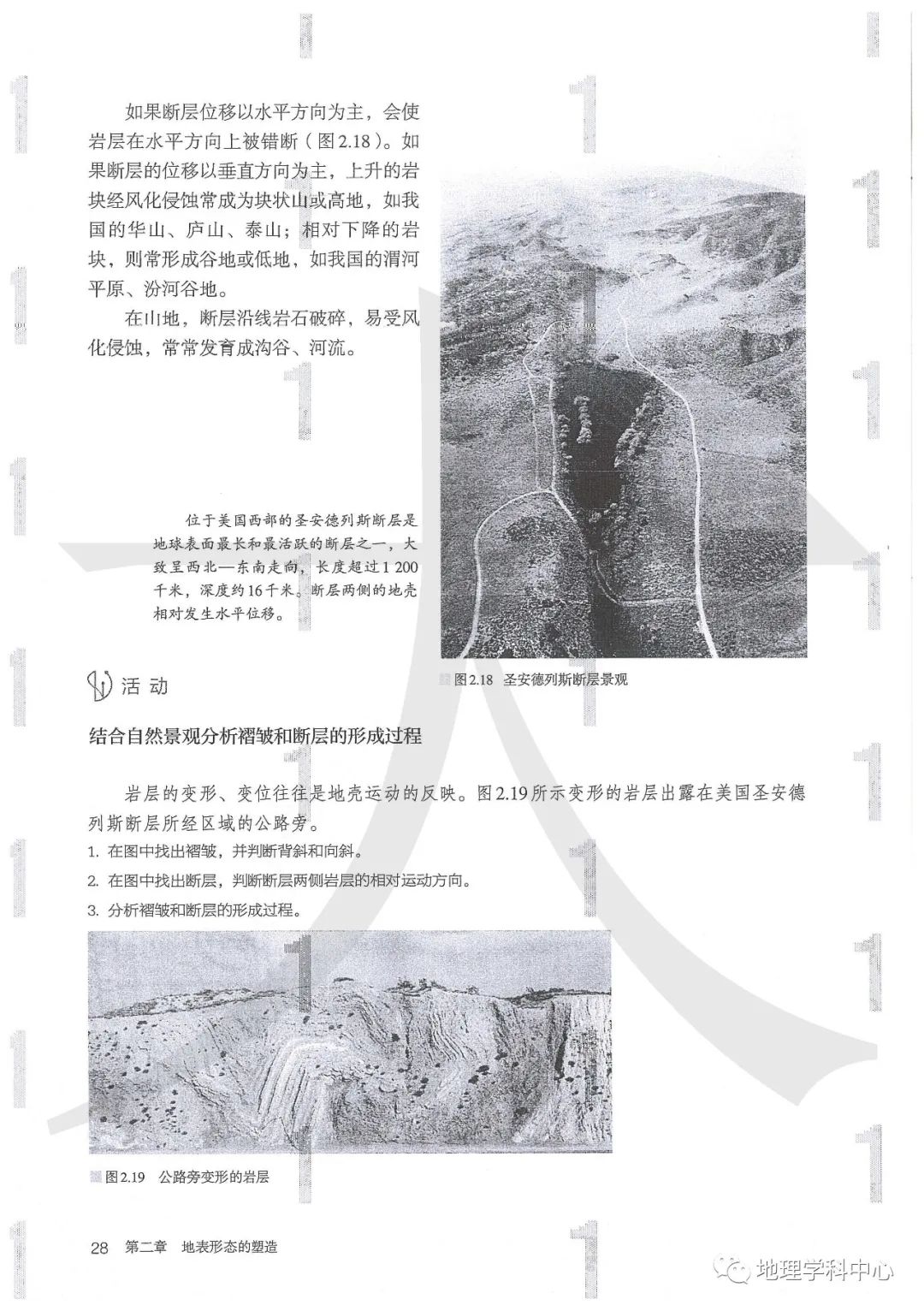 如果断层位移以水平方向为主，会使岩层在水平方向上被错断（图2.18）。如果断层的位移以垂直方向为主，上升的岩块经风化侵蚀常成为块状山或高地，如我国的华山、庐山、泰山；相对下降的岩块，则常形成谷地或低地，如我国的渭河平原、汾河谷地。

在山地，断层沿线岩石破碎，易受风化侵蚀，常常发育成沟谷、河流。

位于美国西部的圣安德列斯断层是地球表面最长和最活跃的断层之一，大致呈西北—东南走向，长度超过1 200千米，深度约16千米。断层两侧的地壳相对发生水平位移。

图2.18 圣安德列斯断层景观

活 动

结合自然景观分析褶皱和断层的形成过程

岩层的变形、变位往往是地壳运动的反映。图2.19所示变形的岩层出露在美国圣安德列斯断层所经区域的公路旁。

1. 在图中找出褶皱，并判断背斜和向斜。
2. 在图中找出断层，判断断层两侧岩层的相对运动方向。
3. 分析褶皱和断层的形成过程。

图2.19 公路旁变形的岩层

28 第二章 地表形态的塑造

地理学科中心